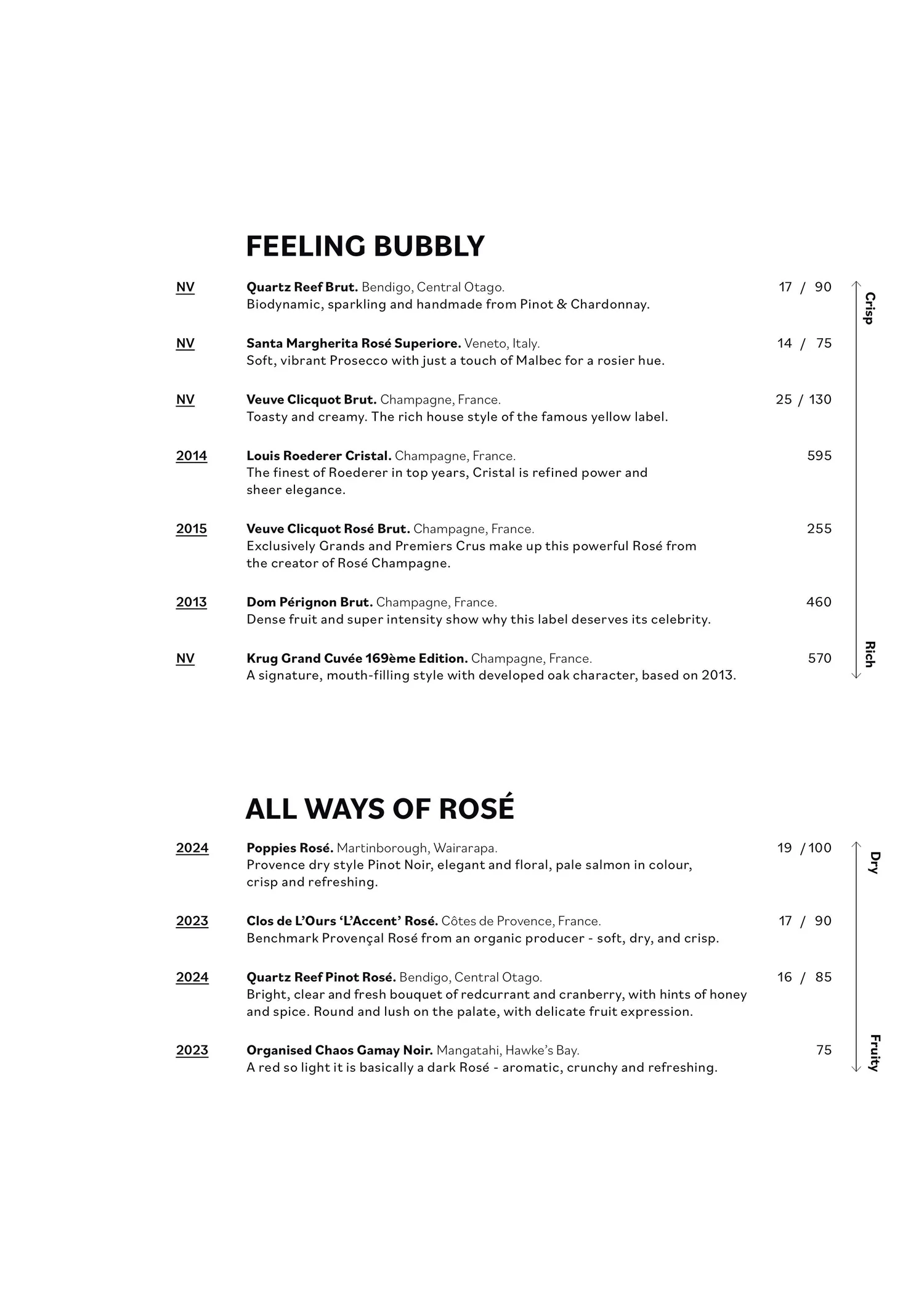 FEELING BUBBLY

NV Quartz Reef Brut. Bendigo, Central Otago. 17 / 90
Biodynamic, sparkling and handmade from Pinot & Chardonnay.

NV Santa Margherita Rosé Superiore. Veneto, Italy. 14 / 75
Soft, vibrant Prosecco with just a touch of Malbec for a rosier hue.

NV Veuve Clicquot Brut. Champagne, France. 25 / 130
Toasty and creamy. The rich house style of the famous yellow label.

2014 Louis Roederer Cristal. Champagne, France. 595
The finest of Roederer in top years, Cristal is refined power and sheer elegance.

2015 Veuve Clicquot Rosé Brut. Champagne, France. 255
Exclusively Grands and Premiers Crus make up this powerful Rosé from the creator of Rosé Champagne.

2013 Dom Pérignon Brut. Champagne, France. 460
Dense fruit and super intensity show why this label deserves its celebrity.

NV Krug Grand Cuvée 169ème Edition. Champagne, France. 570
A signature, mouth-filling style with developed oak character, based on 2013.

Crisp
Rich

ALL WAYS OF ROSÉ

2024 Poppies Rosé. Martinborough, Wairarapa. 19 / 100
Provence dry style Pinot Noir, elegant and floral, pale salmon in colour, crisp and refreshing.

2023 Clos de L'Ours 'L'Accent' Rosé. Côtes de Provence, France. 17 / 90
Benchmark Provençal Rosé from an organic producer - soft, dry, and crisp.

2024 Quartz Reef Pinot Rosé. Bendigo, Central Otago. 16 / 85
Bright, clear and fresh bouquet of redcurrant and cranberry, with hints of honey and spice. Round and lush on the palate, with delicate fruit expression.

2023 Organised Chaos Gamay Noir. Mangatahi, Hawke's Bay. 75
A red so light it is basically a dark Rosé - aromatic, crunchy and refreshing.

Dry
Fruity